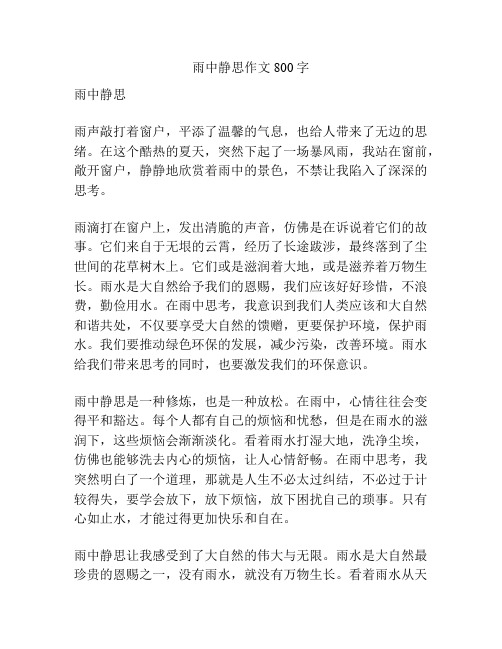 雨中静思作文 800 字

雨中静思

雨声敲打着窗户，平添了温馨的气息，也给人带来了无边的思绪。在这个酷热的夏天，突然下起了一场暴风雨，我站在窗前，敞开窗户，静静地欣赏着雨中的景色，不禁让我陷入了深深的思考。

雨滴打在窗户上，发出清脆的声音，仿佛是在诉说着它们的故事。它们来自于无垠的云霄，经历了长途跋涉，最终落到了尘世间的花草树木上。它们或是滋润着大地，或是滋养着万物生长。雨水是大自然给予我们的恩赐，我们应该好好珍惜，不浪费，勤俭用水。在雨中思考，我意识到我们人类应该和大自然和谐共处，不仅要享受大自然的馈赠，更要保护环境，保护雨水。我们要推动绿色环保的发展，减少污染，改善环境。雨水给我们带来思考的同时，也要激发我们的环保意识。

雨中静思是一种修炼，也是一种放松。在雨中，心情往往会变得平和豁达。每个人都有自己的烦恼和忧愁，但是在雨水的滋润下，这些烦恼会渐渐淡化。看着雨水打湿大地，洗净尘埃，仿佛也能够洗去内心的烦恼，让人心情舒畅。在雨中思考，我突然明白了一个道理，那就是人生不必太过纠结，不必过于计较得失，要学会放下，放下烦恼，放下困扰自己的琐事。只有心如止水，才能过得更加快乐和自在。

雨中静思让我感受到了大自然的伟大与无限。雨水是大自然最珍贵的恩赐之一，没有雨水，就没有万物生长。看着雨水从天